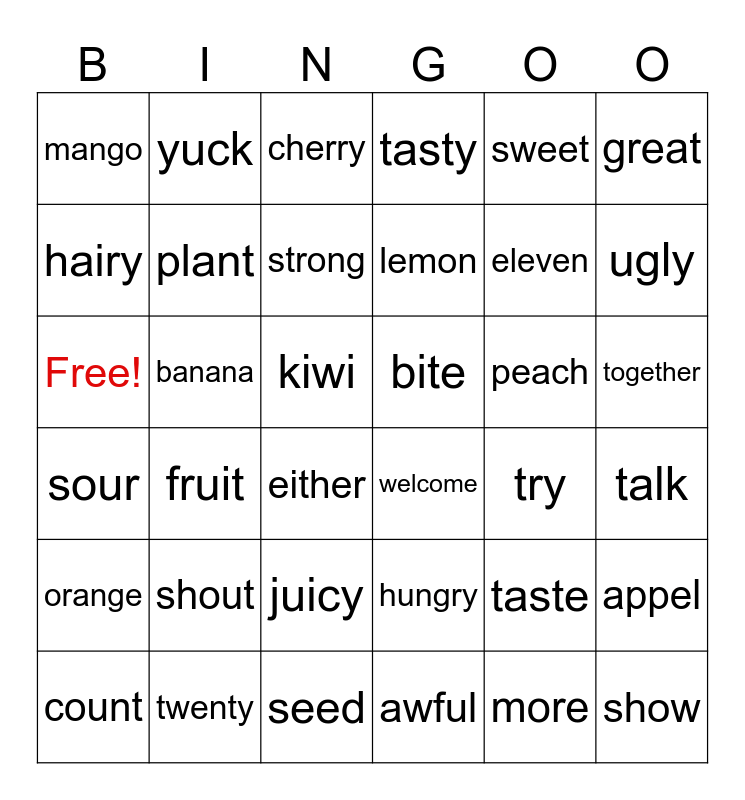 | B | I | N | G | O | O |
|---|---|---|---|---|---|
| mango | yuck | cherry | tasty | sweet | great |
| hairy | plant | strong | lemon | eleven | ugly |
| Free! | banana | kiwi | bite | peach | together |
| sour | fruit | either | welcome | try | talk |
| orange | shout | juicy | hungry | taste | appel |
| count | twenty | seed | awful | more | show |